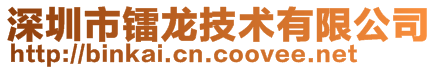 深圳市镭龙技术有限公司
http://binkai.cn.coovee.net